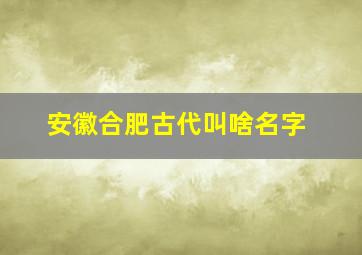 安徽合肥古代叫啥名字